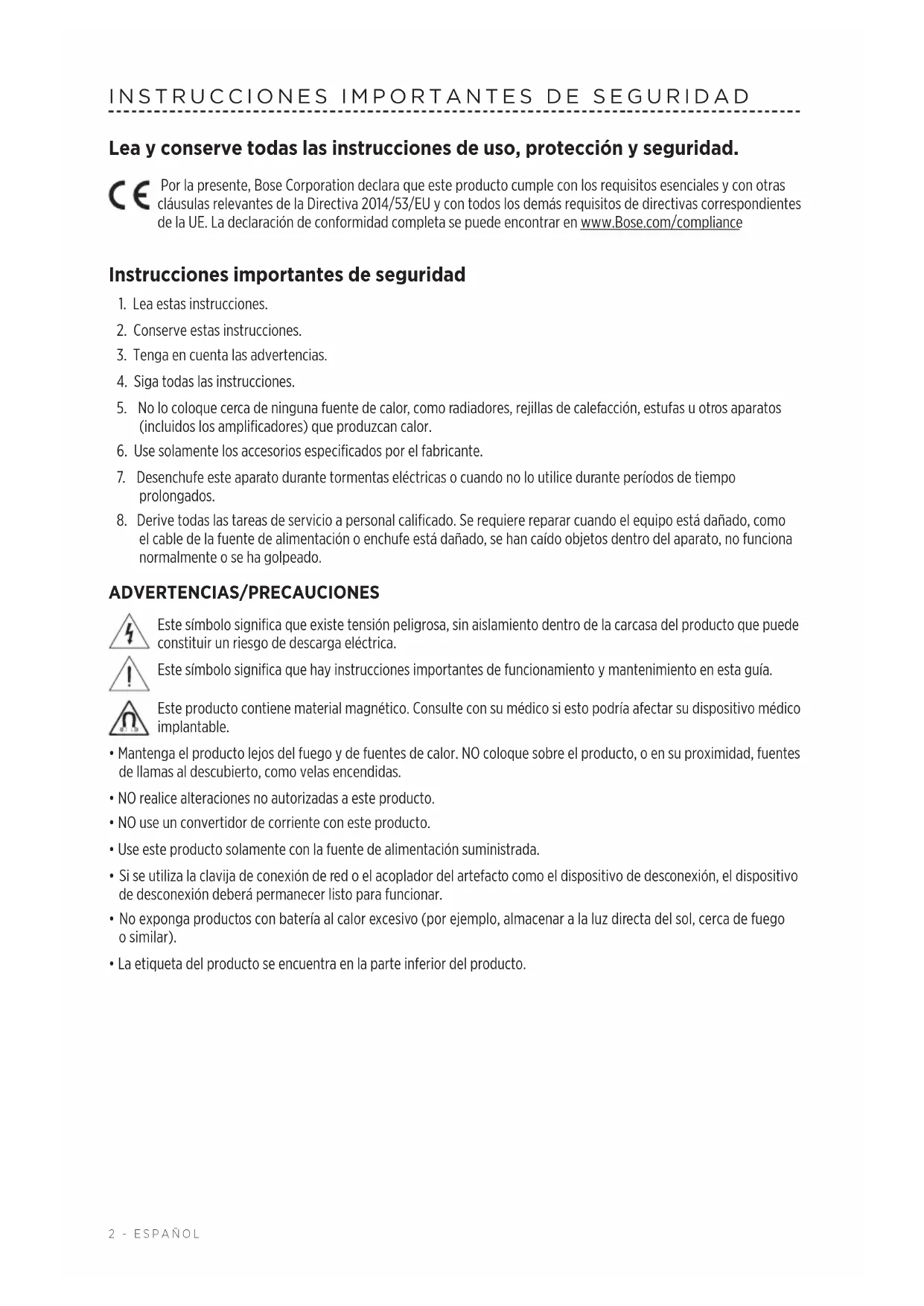 INSTRUCCIONES IMPORTANTES DE SEGURIDAD

Lea y conserve todas las instrucciones de uso, protección y seguridad.

CE Por la presente, Bose Corporation declara que este producto cumple con los requisitos esenciales y con otras cláusulas relevantes de la Directiva 2014/53/EU y con todos los demás requisitos de directivas correspondientes de la UE. La declaración de conformidad completa se puede encontrar en www.Bose.com/compliance

Instrucciones importantes de seguridad

1. Lea estas instrucciones.
2. Conserve estas instrucciones.
3. Tenga en cuenta las advertencias.
4. Siga todas las instrucciones.
5. No lo coloque cerca de ninguna fuente de calor, como radiadores, rejillas de calefacción, estufas u otros aparatos (incluidos los amplificadores) que produzcan calor.
6. Use solamente los accesorios especificados por el fabricante.
7. Desenchufe este aparato durante tormentas eléctricas o cuando no lo utilice durante períodos de tiempo prolongados.
8. Derive todas las tareas de servicio a personal calificado. Se requiere reparar cuando el equipo está dañado, como el cable de la fuente de alimentación o enchufe está dañado, se han caído objetos dentro del aparato, no funciona normalmente o se ha golpeado.

ADVERTENCIAS/PRECAUCIONES

Este símbolo significa que existe tensión peligrosa, sin aislamiento dentro de la carcasa del producto que puede constituir un riesgo de descarga eléctrica.

Este símbolo significa que hay instrucciones importantes de funcionamiento y mantenimiento en esta guía.

Este producto contiene material magnético. Consulte con su médico si esto podría afectar su dispositivo médico implantable.

• Mantenga el producto lejos del fuego y de fuentes de calor. NO coloque sobre el producto, o en su proximidad, fuentes de llamas al descubierto, como velas encendidas.
• NO realice alteraciones no autorizadas a este producto.
• NO use un convertidor de corriente con este producto.
• Use este producto solamente con la fuente de alimentación suministrada.
• Si se utiliza la clavija de conexión de red o el acoplador del artefacto como el dispositivo de desconexión, el dispositivo de desconexión deberá permanecer listo para funcionar.
• No exponga productos con batería al calor excesivo (por ejemplo, almacenar a la luz directa del sol, cerca de fuego o similar).
• La etiqueta del producto se encuentra en la parte inferior del producto.

2 - ESPAÑOL